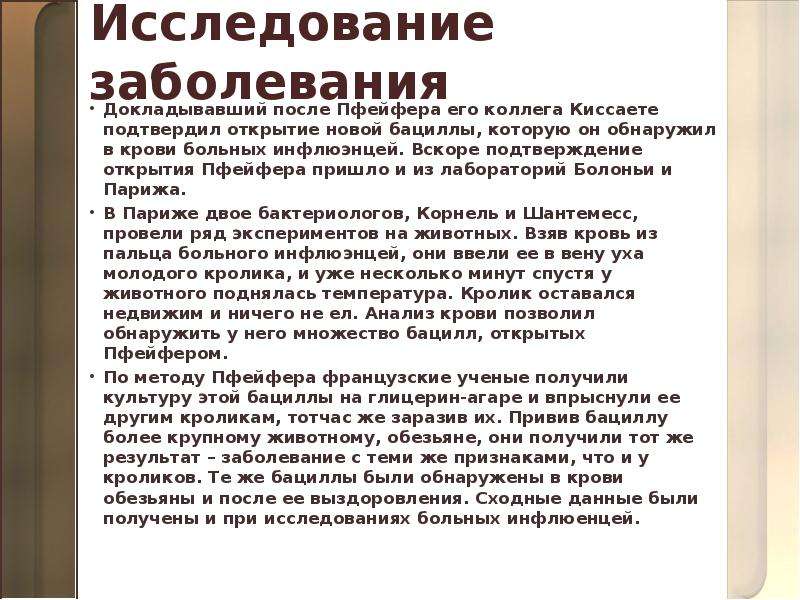 Исследование заболевания

• Докладывавший после Пфейфера его коллега Киссаете подтвердил открытие новой бациллы, которую он обнаружил в крови больных инфлюэнцей. Вскоре подтверждение открытия Пфейфера пришло и из лабораторий Болоньи и Парижа.

• В Париже двое бактериологов, Корнель и Шантемесс, провели ряд экспериментов на животных. Взяв кровь из пальца больного инфлюэнцей, они ввели ее в вену уха молодого кролика, и уже несколько минут спустя у животного поднялась температура. Кролик оставался недвижим и ничего не ел. Анализ крови позволил обнаружить у него множество бацилл, открытых Пфейфером.

• По методу Пфейфера французские ученые получили культуру этой бациллы на глицерин-агаре и впрыснули ее другим кроликам, тотчас же заразив их. Привив бациллу более крупному животному, обезьяне, они получили тот же результат – заболевание с теми же признаками, что и у кроликов. Те же бациллы были обнаружены в крови обезьяны и после ее выздоровления. Сходные данные были получены и при исследованиях больных инфлюенцей.